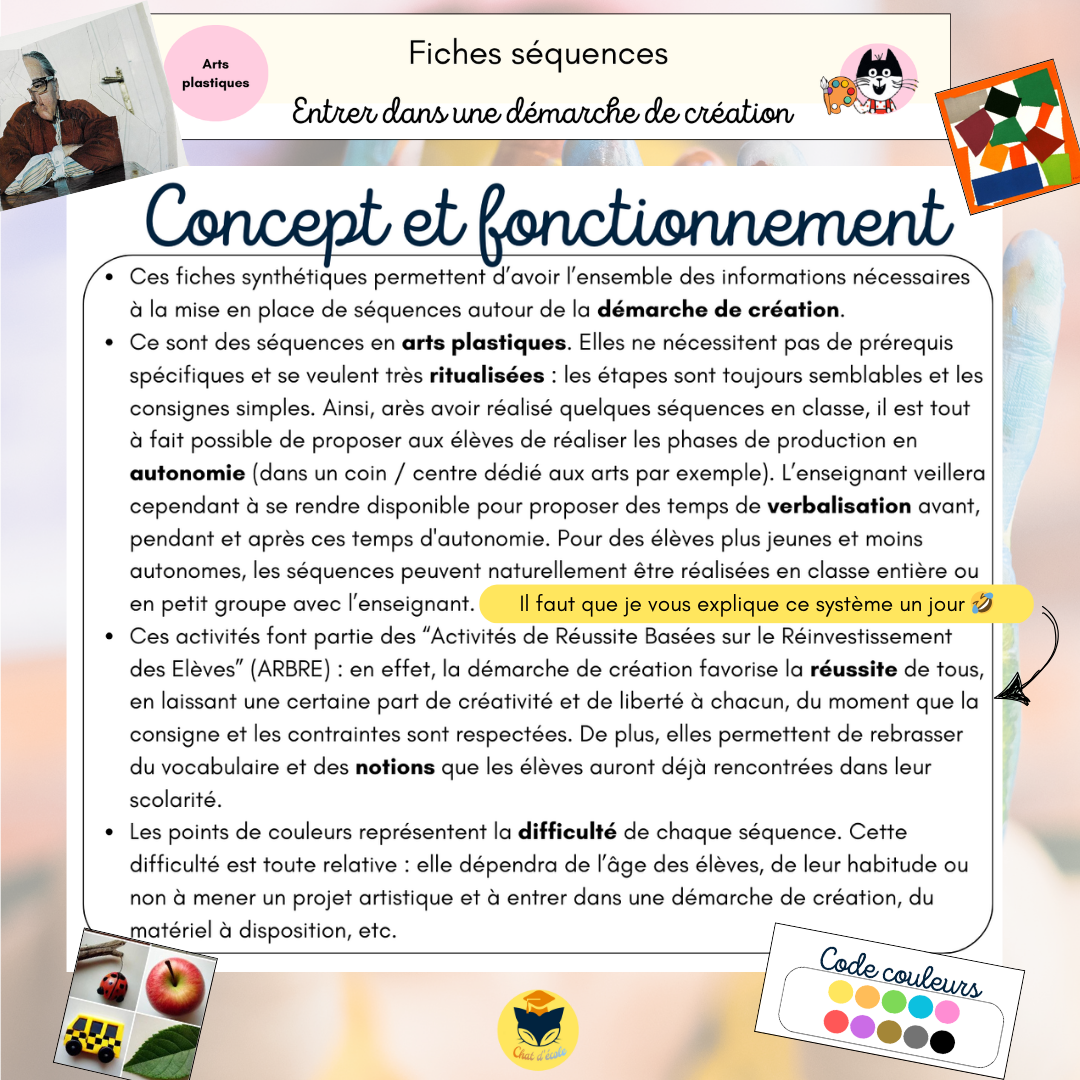 Arts plastiques

Fiches séquences

Entrer dans une démarche de création

Concept et fonctionnement

• Ces fiches synthétiques permettent d'avoir l'ensemble des informations nécessaires à la mise en place de séquences autour de la démarche de création.
• Ce sont des séquences en arts plastiques. Elles ne nécessitent pas de prérequis spécifiques et se veulent très ritualisées : les étapes sont toujours semblables et les consignes simples. Ainsi, arès avoir réalisé quelques séquences en classe, il est tout à fait possible de proposer aux élèves de réaliser les phases de production en autonomie (dans un coin / centre dédié aux arts par exemple). L'enseignant veillera cependant à se rendre disponible pour proposer des temps de verbalisation avant, pendant et après ces temps d'autonomie. Pour des élèves plus jeunes et moins autonomes, les séquences peuvent naturellement être réalisées en classe entière ou en petit groupe avec l'enseignant.

Il faut que je vous explique ce système un jour 🤣

• Ces activités font partie des "Activités de Réussite Basées sur le Réinvestissement des Elèves" (ARBRE) : en effet, la démarche de création favorise la réussite de tous, en laissant une certaine part de créativité et de liberté à chacun, du moment que la consigne et les contraintes sont respectées. De plus, elles permettent de rebrasser du vocabulaire et des notions que les élèves auront déjà rencontrées dans leur scolarité.
• Les points de couleurs représentent la difficulté de chaque séquence. Cette difficulté est toute relative : elle dépendra de l'âge des élèves, de leur habitude ou non à mener un projet artistique et à entrer dans une démarche de création, du matériel à disposition, etc.

Code couleurs

Chat d'école